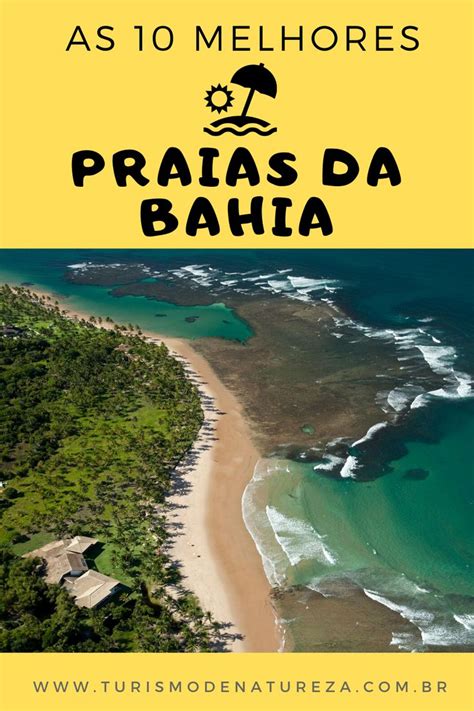 AS 10 MELHORES

PRAIAS DA BAHIA

WWW.TURISMODENATUREZA.COM.BR